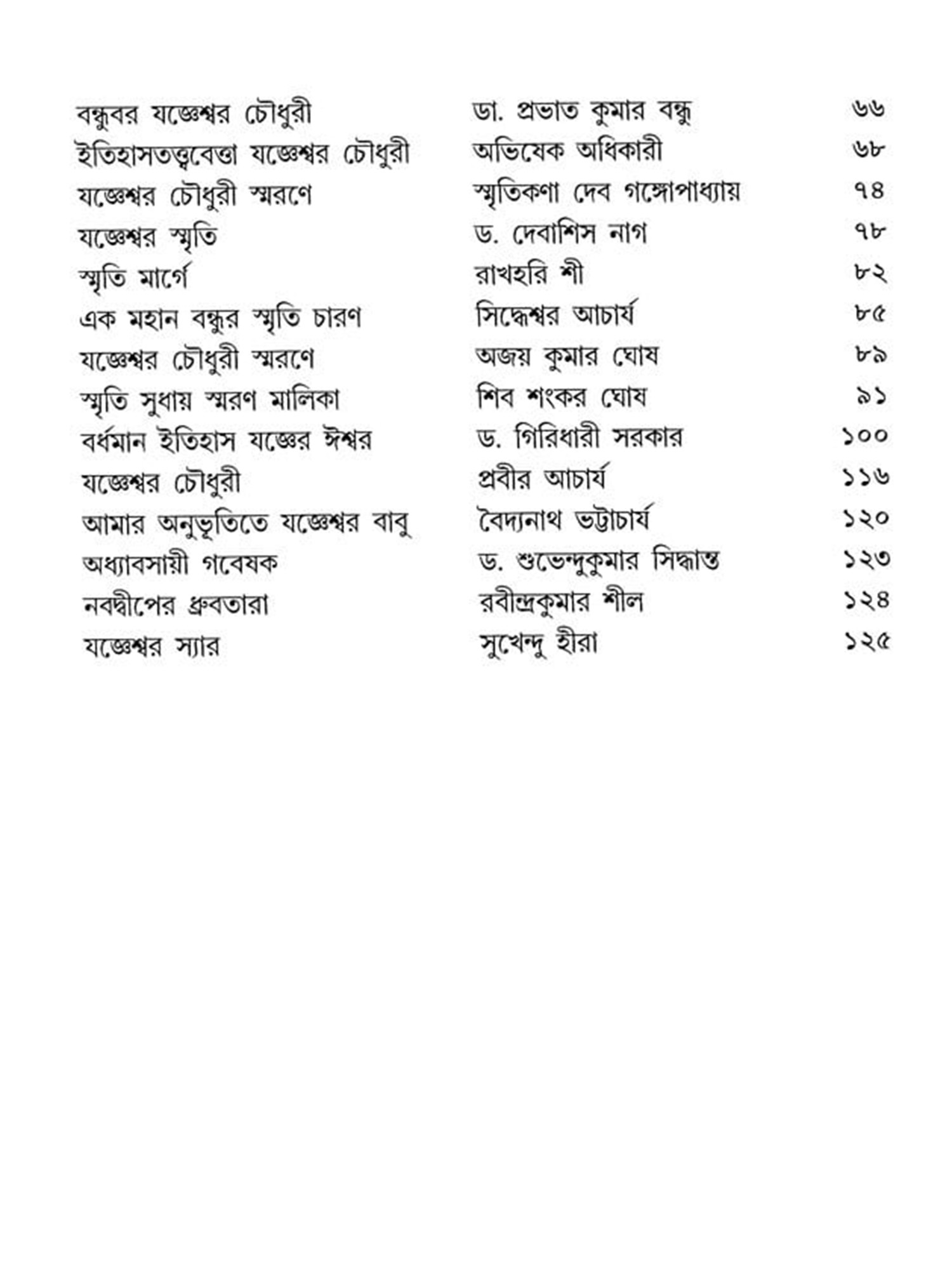 | | | |
|---|---|---|
| বন্ধুবর যজ্ঞেশ্বর চৌধুরী | ডা. প্রভাত কুমার বন্ধু | ৬৬ |
| ইতিহাসতত্ত্ববেত্তা যজ্ঞেশ্বর চৌধুরী | অভিষেক অধিকারী | ৬৮ |
| যজ্ঞেশ্বর চৌধুরী স্মরণে | স্মৃতিকণা দেব গঙ্গোপাধ্যায় | ৭৪ |
| যজ্ঞেশ্বর স্মৃতি | ড. দেবাশিস নাগ | ৭৮ |
| স্মৃতি মার্গে | রাখহরি শী | ৮২ |
| এক মহান বন্ধুর স্মৃতি চারণ | সিদ্ধেশ্বর আচার্য | ৮৫ |
| যজ্ঞেশ্বর চৌধুরী স্মরণে | অজয় কুমার ঘোষ | ৮৯ |
| স্মৃতি সুধায় স্মরণ মালিকা | শিব শংকর ঘোষ | ৯১ |
| বর্ধমান ইতিহাস যজ্ঞের ঈশ্বর | ড. গিরিধারী সরকার | ১০০ |
| যজ্ঞেশ্বর চৌধুরী | প্রবীর আচার্য | ১১৬ |
| আমার অনুভূতিতে যজ্ঞেশ্বর বাবু | বৈদ্যনাথ ভট্টাচার্য | ১২০ |
| অধ্যাবসায়ী গবেষক | ড. শুভেন্দুকুমার সিদ্ধান্ত | ১২৩ |
| নবদ্বীপের ধ্রুবতারা | রবীন্দ্রকুমার শীল | ১২৪ |
| যজ্ঞেশ্বর স্যার | সুখেন্দু হীরা | ১২৫ |